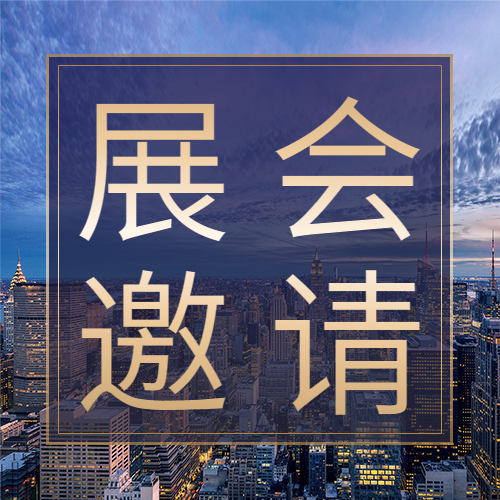 展会
邀请